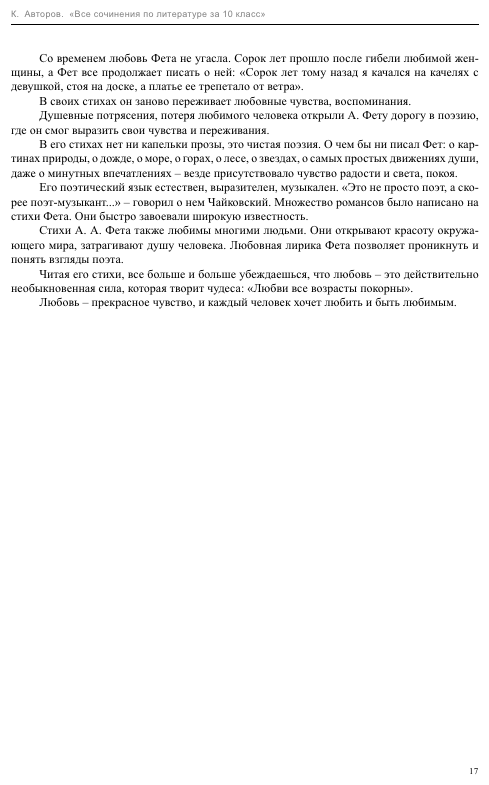 К. Авторов. «Все сочинения по литературе за 10 класс»

Со временем любовь Фета не угасла. Сорок лет прошло после гибели любимой женщины, а Фет все продолжает писать о ней: «Сорок лет тому назад я качался на качелях с девушкой, стоя на доске, а платье ее трепетало от ветра».

В своих стихах он заново переживает любовные чувства, воспоминания.

Душевные потрясения, потеря любимого человека открыли А. Фету дорогу в поэзию, где он смог выразить свои чувства и переживания.

В его стихах нет ни капельки прозы, это чистая поэзия. О чем бы ни писал Фет: о картинах природы, о дожде, о море, о горах, о лесе, о звездах, о самых простых движениях души, даже о минутных впечатлениях – везде присутствовало чувство радости и света, покоя.

Его поэтический язык естествен, выразителен, музыкален. «Это не просто поэт, а скорее поэт-музыкант...» – говорил о нем Чайковский. Множество романсов было написано на стихи Фета. Они быстро завоевали широкую известность.

Стихи А. А. Фета также любимы многими людьми. Они открывают красоту окружающего мира, затрагивают душу человека. Любовная лирика Фета позволяет проникнуть и понять взгляды поэта.

Читая его стихи, все больше и больше убеждаешься, что любовь – это действительно необыкновенная сила, которая творит чудеса: «Любви все возрасты покорны».

Любовь – прекрасное чувство, и каждый человек хочет любить и быть любимым.

17